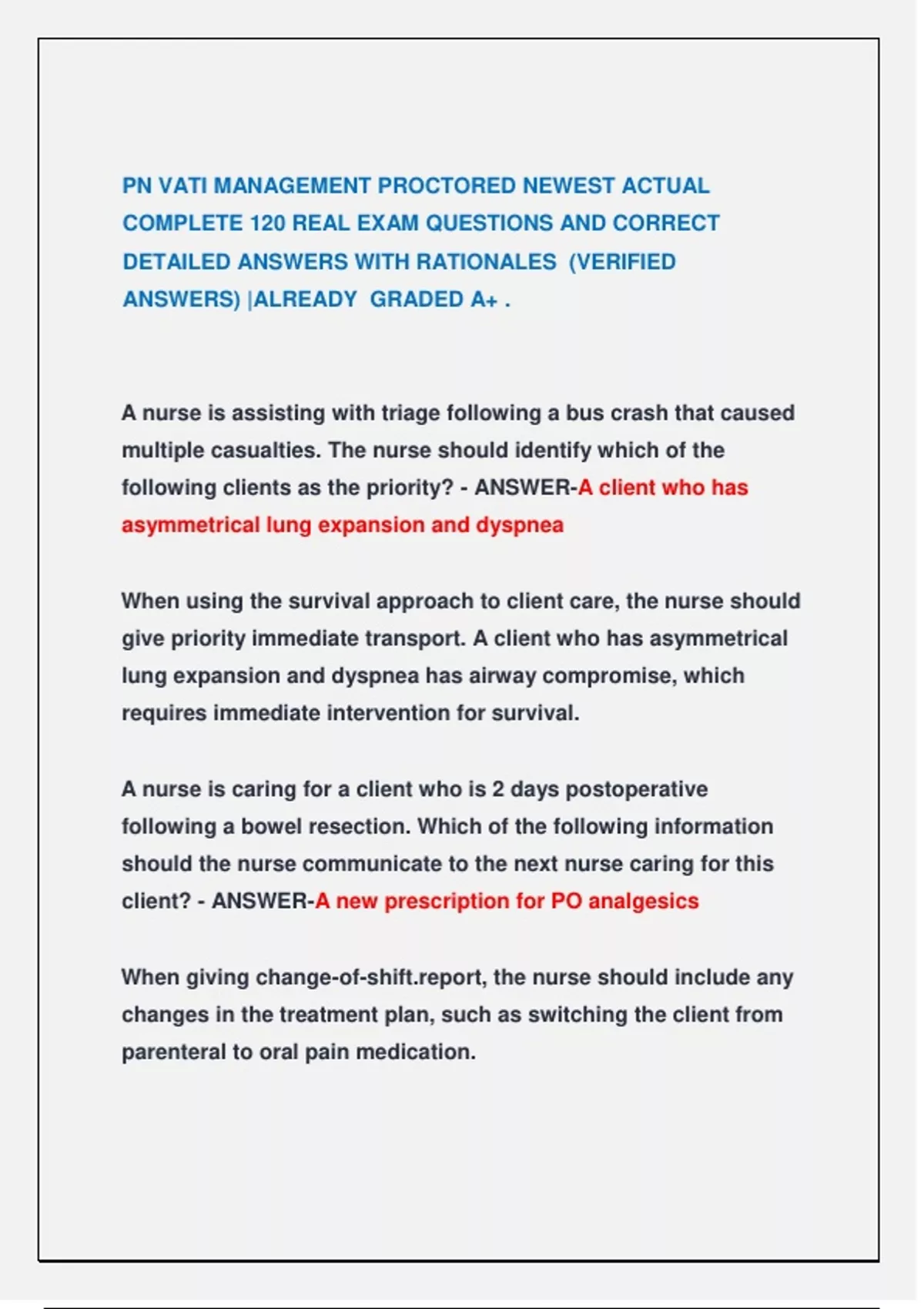 PN VATI MANAGEMENT PROCTORED NEWEST ACTUAL COMPLETE 120 REAL EXAM QUESTIONS AND CORRECT DETAILED ANSWERS WITH RATIONALES (VERIFIED ANSWERS) |ALREADY GRADED A+ .

A nurse is assisting with triage following a bus crash that caused multiple casualties. The nurse should identify which of the following clients as the priority? - ANSWER-A client who has asymmetrical lung expansion and dyspnea

When using the survival approach to client care, the nurse should give priority immediate transport. A client who has asymmetrical lung expansion and dyspnea has airway compromise, which requires immediate intervention for survival.

A nurse is caring for a client who is 2 days postoperative following a bowel resection. Which of the following information should the nurse communicate to the next nurse caring for this client? - ANSWER-A new prescription for PO analgesics

When giving change-of-shift.report, the nurse should include any changes in the treatment plan, such as switching the client from parenteral to oral pain medication.